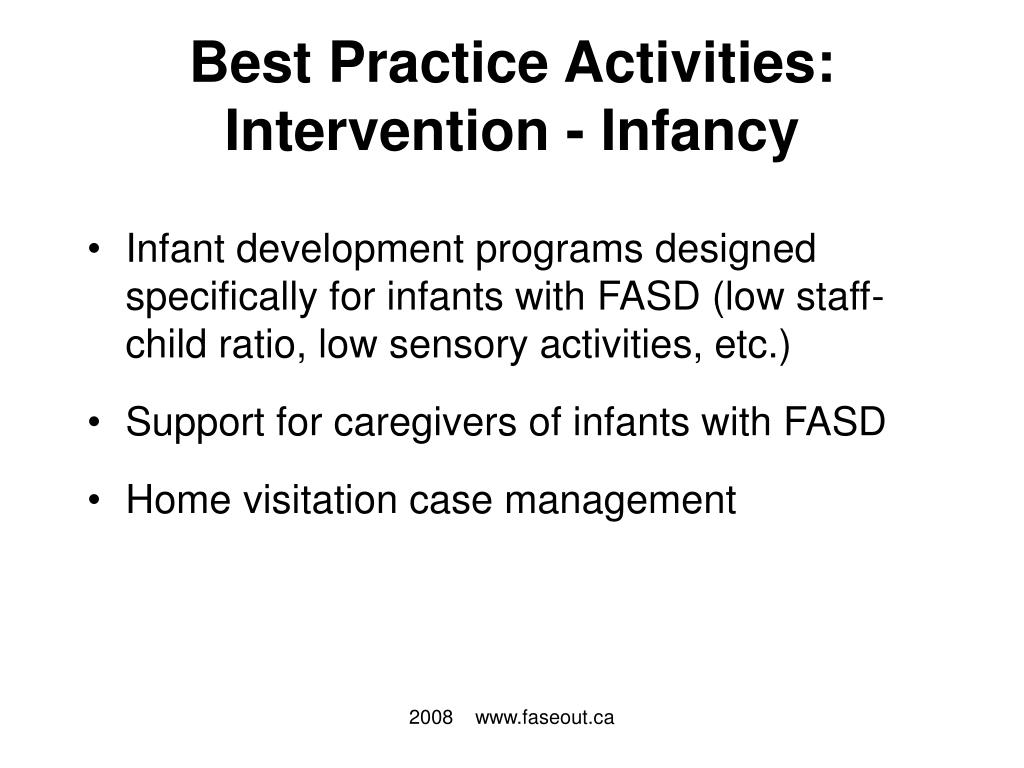 Best Practice Activities: Intervention - Infancy

• Infant development programs designed specifically for infants with FASD (low staff-child ratio, low sensory activities, etc.)

• Support for caregivers of infants with FASD

• Home visitation case management

2008 www.faseout.ca